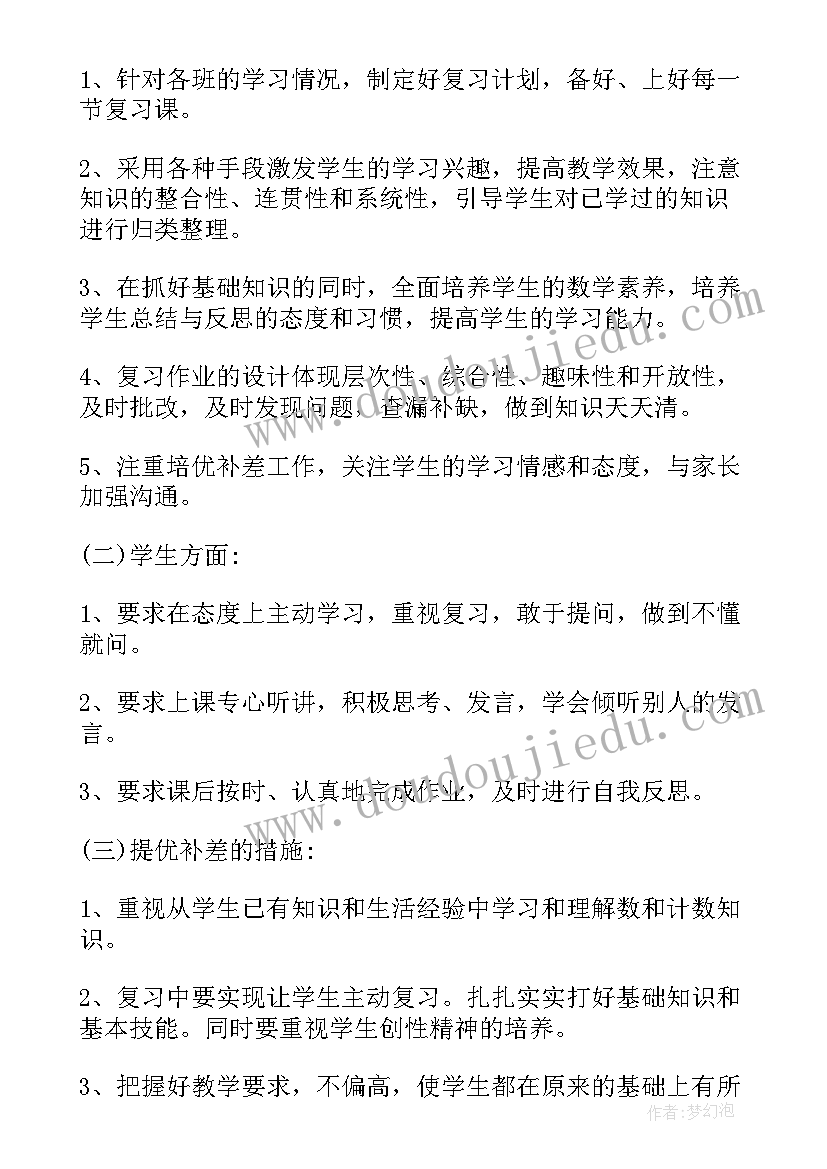 1、针对各班的学习情况，制定好复习计划，备好、上好每一节复习课。

2、采用各种手段激发学生的学习兴趣，提高教学效果，注意知识的整合性、连贯性和系统性，引导学生对已学过的知识进行归类整理。

3、在抓好基础知识的同时，全面培养学生的数学素养，培养学生总结与反思的态度和习惯，提高学生的学习能力。

4、复习作业的设计体现层次性、综合性、趣味性和开放性，及时批改，及时发现问题，查漏补缺，做到知识天天清。

5、注重培优补差工作，关注学生的学习情感和态度，与家长加强沟通。

(二)学生方面:

1、要求在态度上主动学习，重视复习，敢于提问，做到不懂就问。

2、要求上课专心听讲，积极思考、发言，学会倾听别人的发言。

3、要求课后按时、认真地完成作业，及时进行自我反思。

(三)提优补差的措施:

1、重视从学生已有知识和生活经验中学习和理解数和计数知识。

2、复习中要实现让学生主动复习。扎扎实实打好基础知识和基本技能。同时要重视学生创性精神的培养。

3、把握好教学要求，不偏高，使学生都在原来的基础上有所

www.doudoujiedu.com
www.doudoujiedu.com
作者:梦幻泡